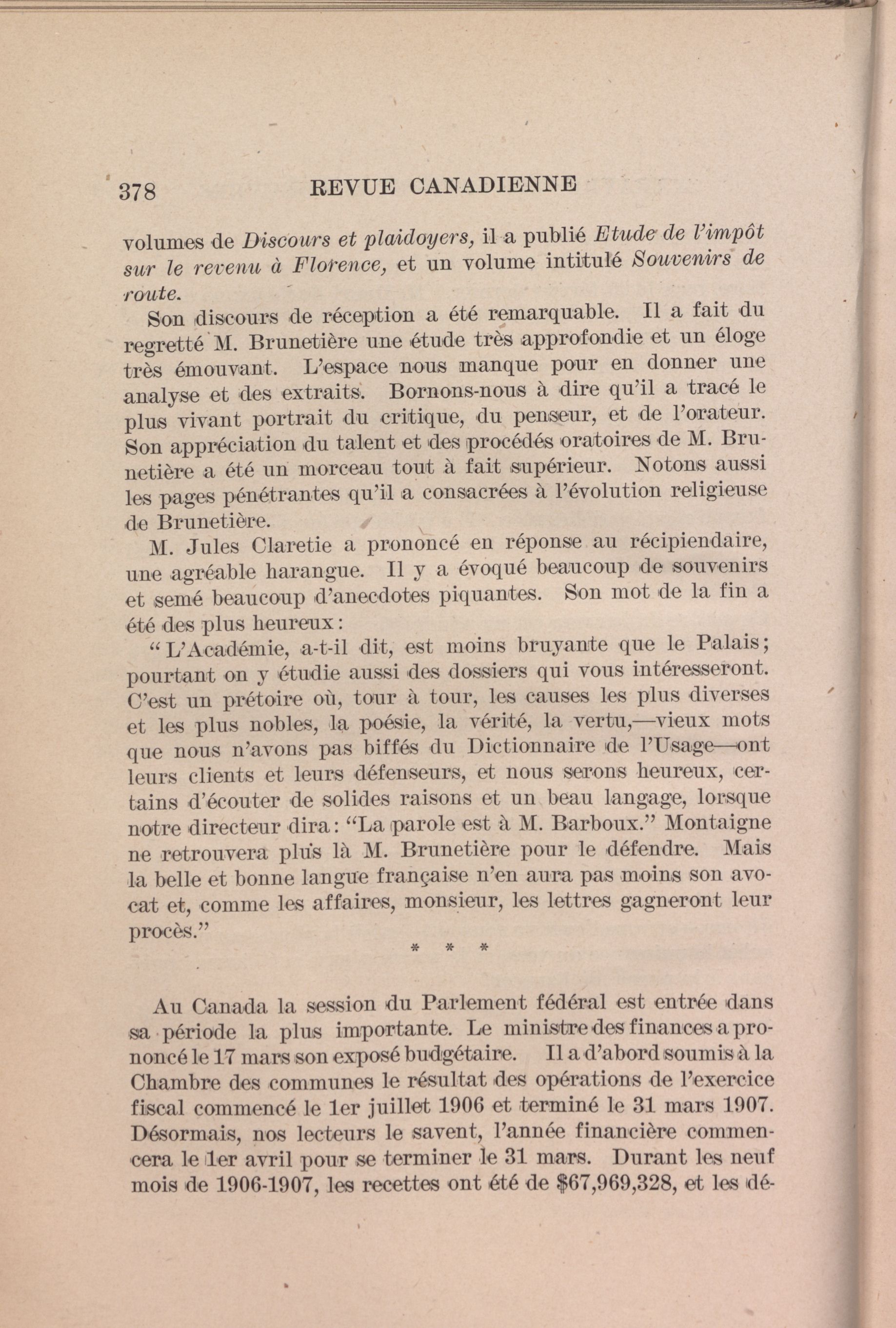 378 REVUE CANADIENNE

volumes de Discours et plaidoyers, il a publié Etude de l'impôt sur le revenu à Florence, et un volume intitulé Souvenirs de route.

Son discours de réception a été remarquable. Il a fait du regretté M. Brunetière une étude très approfondie et un éloge très émouvant. L'espace nous manque pour en donner une analyse et des extraits. Bornons-nous à dire qu'il a tracé le plus vivant portrait du critique, du penseur, et de l'orateur. Son appréciation du talent et des procédés oratoires de M. Brunetière a été un morceau tout à fait supérieur. Notons aussi les pages pénétrantes qu'il a consacrées à l'évolution religieuse de Brunetière.

M. Jules Claretie a prononcé en réponse au récipiendaire, une agréable harangue. Il y a évoqué beaucoup de souvenirs et semé beaucoup d'anecdotes piquantes. Son mot de la fin a été des plus heureux:

"L'Académie, a-t-il dit, est moins bruyante que le Palais; pourtant on y étudie aussi des dossiers qui vous intéresseront. C'est un prétoire où, tour à tour, les causes les plus diverses et les plus nobles, la poésie, la vérité, la vertu,—vieux mots que nous n'avons pas biffés du Dictionnaire de l'Usage—ont leurs clients et leurs défenseurs, et nous serons heureux, certains d'écouter de solides raisons et un beau langage, lorsque notre directeur dira: "La parole est à M. Barboux." Montaigne ne retrouvera plus là M. Brunetière pour le défendre. Mais la belle et bonne langue française n'en aura pas moins son avocat et, comme les affaires, monsieur, les lettres gagneront leur procès."

* * *

Au Canada la session du Parlement fédéral est entrée dans sa période la plus importante. Le ministre des finances a prononcé le 17 mars son exposé budgétaire. Il a d'abord soumis à la Chambre des communes le résultat des opérations de l'exercice fiscal commencé le 1er juillet 1906 et terminé le 31 mars 1907. Désormais, nos lecteurs le savent, l'année financière commencera le 1er avril pour se terminer le 31 mars. Durant les neuf mois de 1906-1907, les recettes ont été de $67,969,328, et les dé-